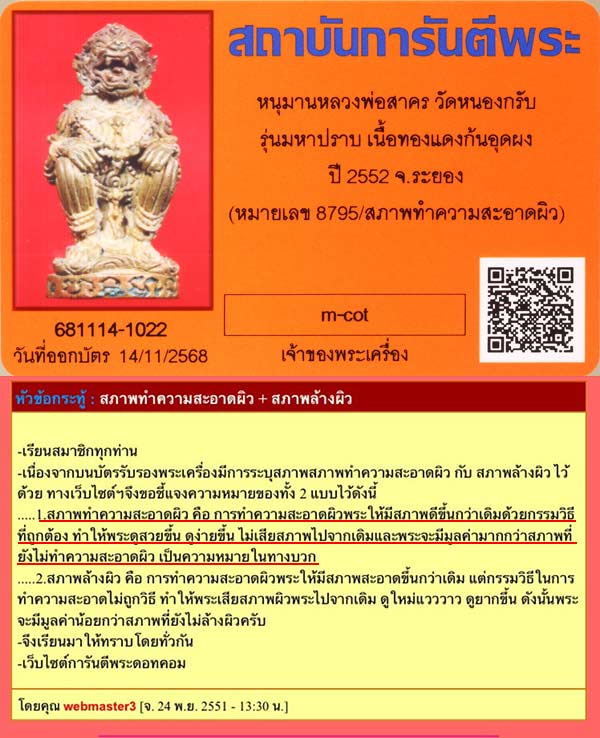 สถาบันการันตีพระ

หนุมานหลวงพ่อสาคร วัดหนองกรับ

รุ่นมหาปราบ เนื้อทองแดงก้นอุดผง

ปี 2552 จ.ระยอง

(หมายเลข 8795/สภาพทำความสะอาดผิว)

681114-1022

วันที่ออกบัตร 14/11/2568

m-cot

เจ้าของพระเครื่อง

หัวข้อกระทู้ : สภาพทำความสะอาดผิว + สภาพล้างผิว

-เรียนสมาชิกทุกท่าน

-เนื่องจากบนบัตรรับรองพระเครื่องมีการระบุสภาพสภาพทำความสะอาดผิว กับ สภาพล้างผิว ไว้ด้วย ทางเว็บไซต์ฯจึงขอชี้แจงความหมายของทั้ง 2 แบบไว้ดังนี้

.....1.สภาพทำความสะอาดผิว คือ การทำความสะอาดผิวพระให้มีสภาพดีขึ้นกว่าเดิมด้วยกรรมวิธีที่ถูกต้อง ทำให้พระดูสวยขึ้น ดูง่ายขึ้น ไม่เสียสภาพไปจากเดิมและพระจะมีมูลค่ามากกว่าสภาพที่ยังไม่ทำความสะอาดผิว เป็นความหมายในทางบวก

.....2.สภาพล้างผิว คือ การทำความสะอาดผิวพระให้มีสภาพสะอาดขึ้นกว่าเดิม แต่กรรมวิธีในการทำความสะอาดไม่ถูกวิธี ทำให้พระเสียสภาพผิวพระไปจากเดิม ดูใหม่แวววาว ดูยากขึ้น ดังนั้นพระจะมีมูลค่าน้อยกว่าสภาพที่ยังไม่ล้างผิวครับ

-จึงเรียนมาให้ทราบโดยทั่วกัน

-เว็บไซต์การันตีพระดอทคอม

โดยคุณ webmaster3 [จ. 24 พ.ย. 2551 - 13:30 น.]